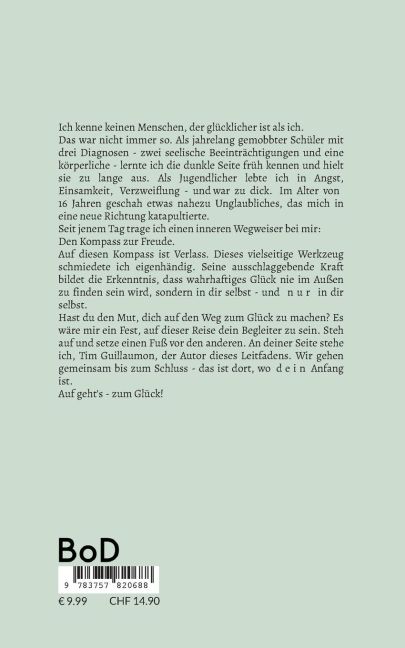 Ich kenne keinen Menschen, der glücklicher ist als ich.

Das war nicht immer so. Als jahrelang gemobbter Schüler mit drei Diagnosen - zwei seelische Beeinträchtigungen und eine körperliche - lernte ich die dunkle Seite früh kennen und hielt sie zu lange aus. Als Jugendlicher lebte ich in Angst, Einsamkeit, Verzweiflung - und war zu dick. Im Alter von 16 Jahren geschah etwas nahezu Unglaubliches, das mich in eine neue Richtung katapultierte.

Seit jenem Tag trage ich einen inneren Wegweiser bei mir: Den Kompass zur Freude.

Auf diesen Kompass ist Verlass. Dieses vielseitige Werkzeug schmiedete ich eigenhändig. Seine ausschlaggebende Kraft bildet die Erkenntnis, dass wahrhaftiges Glück nie im Außen zu finden sein wird, sondern in dir selbst - und n u r in dir selbst.

Hast du den Mut, dich auf den Weg zum Glück zu machen? Es wäre mir ein Fest, auf dieser Reise dein Begleiter zu sein. Steh auf und setze einen Fuß vor den anderen. An deiner Seite stehe ich, Tim Guillaumon, der Autor dieses Leitfadens. Wir gehen gemeinsam bis zum Schluss - das ist dort, wo d e i n Anfang ist.

Auf geht's - zum Glück!

BoD

9 783757 820688

€ 9.99 CHF 14.90